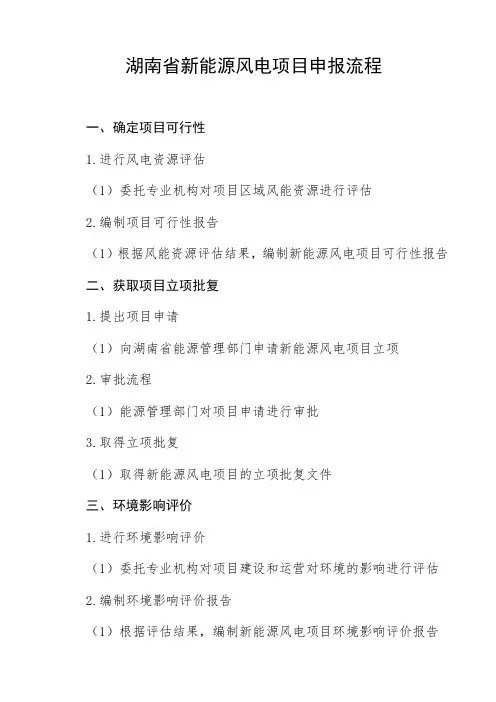 湖南省新能源风电项目申报流程

一、确定项目可行性

1. 进行风电资源评估

（1）委托专业机构对项目区域风能资源进行评估

2. 编制项目可行性报告

（1）根据风能资源评估结果，编制新能源风电项目可行性报告

二、获取项目立项批复

1. 提出项目申请

（1）向湖南省能源管理部门申请新能源风电项目立项

2. 审批流程

（1）能源管理部门对项目申请进行审批

3. 取得立项批复

（1）取得新能源风电项目的立项批复文件

三、环境影响评价

1. 进行环境影响评价

（1）委托专业机构对项目建设和运营对环境的影响进行评估

2. 编制环境影响评价报告

（1）根据评估结果，编制新能源风电项目环境影响评价报告